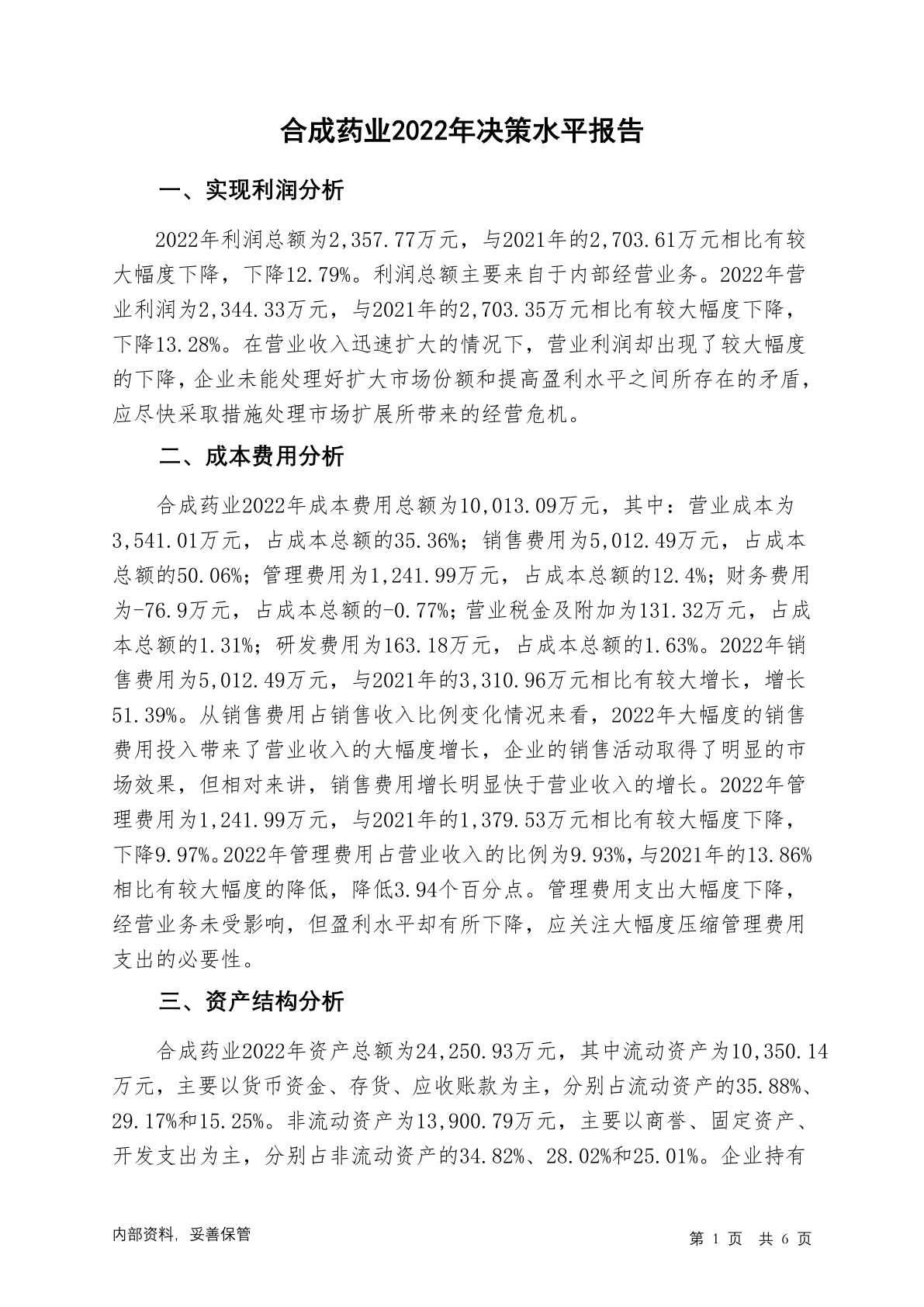 合成药业2022年决策水平报告

一、实现利润分析

2022年利润总额为2,357.77万元，与2021年的2,703.61万元相比有较大幅度下降，下降12.79%。利润总额主要来自于内部经营业务。2022年营业利润为2,344.33万元，与2021年的2,703.35万元相比有较大幅度下降，下降13.28%。在营业收入迅速扩大的情况下，营业利润却出现了较大幅度的下降，企业未能处理好扩大市场份额和提高盈利水平之间所存在的矛盾，应尽快采取措施处理市场扩展所带来的经营危机。

二、成本费用分析

合成药业2022年成本费用总额为10,013.09万元，其中：营业成本为3,541.01万元，占成本总额的35.36%；销售费用为5,012.49万元，占成本总额的50.06%；管理费用为1,241.99万元，占成本总额的12.4%；财务费用为-76.9万元，占成本总额的-0.77%；营业税金及附加为131.32万元，占成本总额的1.31%；研发费用为163.18万元，占成本总额的1.63%。2022年销售费用为5,012.49万元，与2021年的3,310.96万元相比有较大增长，增长51.39%。从销售费用占销售收入比例变化情况来看，2022年大幅度的销售费用投入带来了营业收入的大幅度增长，企业的销售活动取得了明显的市场效果，但相对来讲，销售费用增长明显快于营业收入的增长。2022年管理费用为1,241.99万元，与2021年的1,379.53万元相比有较大幅度下降，下降9.97%。2022年管理费用占营业收入的比例为9.93%，与2021年的13.86%相比有较大幅度的降低，降低3.94个百分点。管理费用支出大幅度下降，经营业务未受影响，但盈利水平却有所下降，应关注大幅度压缩管理费用支出的必要性。

三、资产结构分析

合成药业2022年资产总额为24,250.93万元，其中流动资产为10,350.14万元，主要以货币资金、存货、应收账款为主，分别占流动资产的35.88%、29.17%和15.25%。非流动资产为13,900.79万元，主要以商誉、固定资产、开发支出为主，分别占非流动资产的34.82%、28.02%和25.01%。企业持有

内部资料，妥善保管

第 1 页 共 6 页